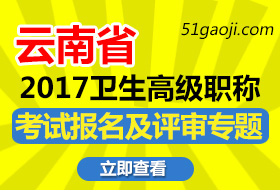 51gaoji.com

云南省

2017卫生高级职称

考试报名及评审专题

立即查看